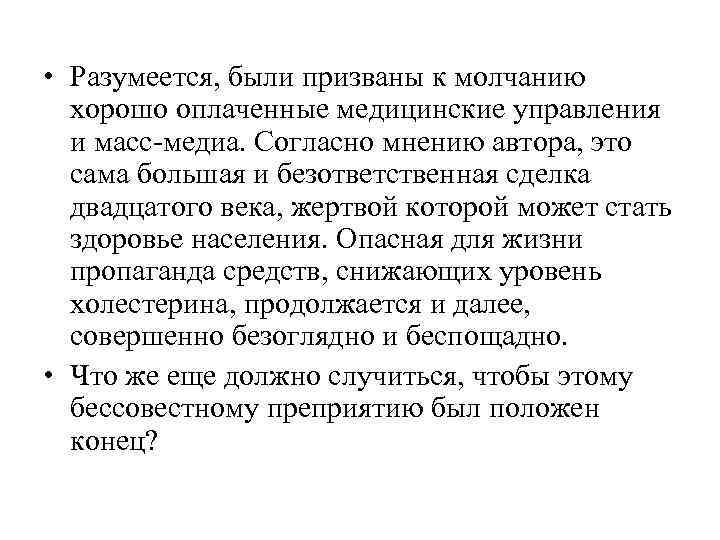 • Разумеется, были призваны к молчанию хорошо оплаченные медицинские управления и масс-медиа. Согласно мнению автора, это сама большая и безответственная сделка двадцатого века, жертвой которой может стать здоровье населения. Опасная для жизни пропаганда средств, снижающих уровень холестерина, продолжается и далее, совершенно безоглядно и беспощадно.

• Что же еще должно случиться, чтобы этому бессовестному преприятию был положен конец?